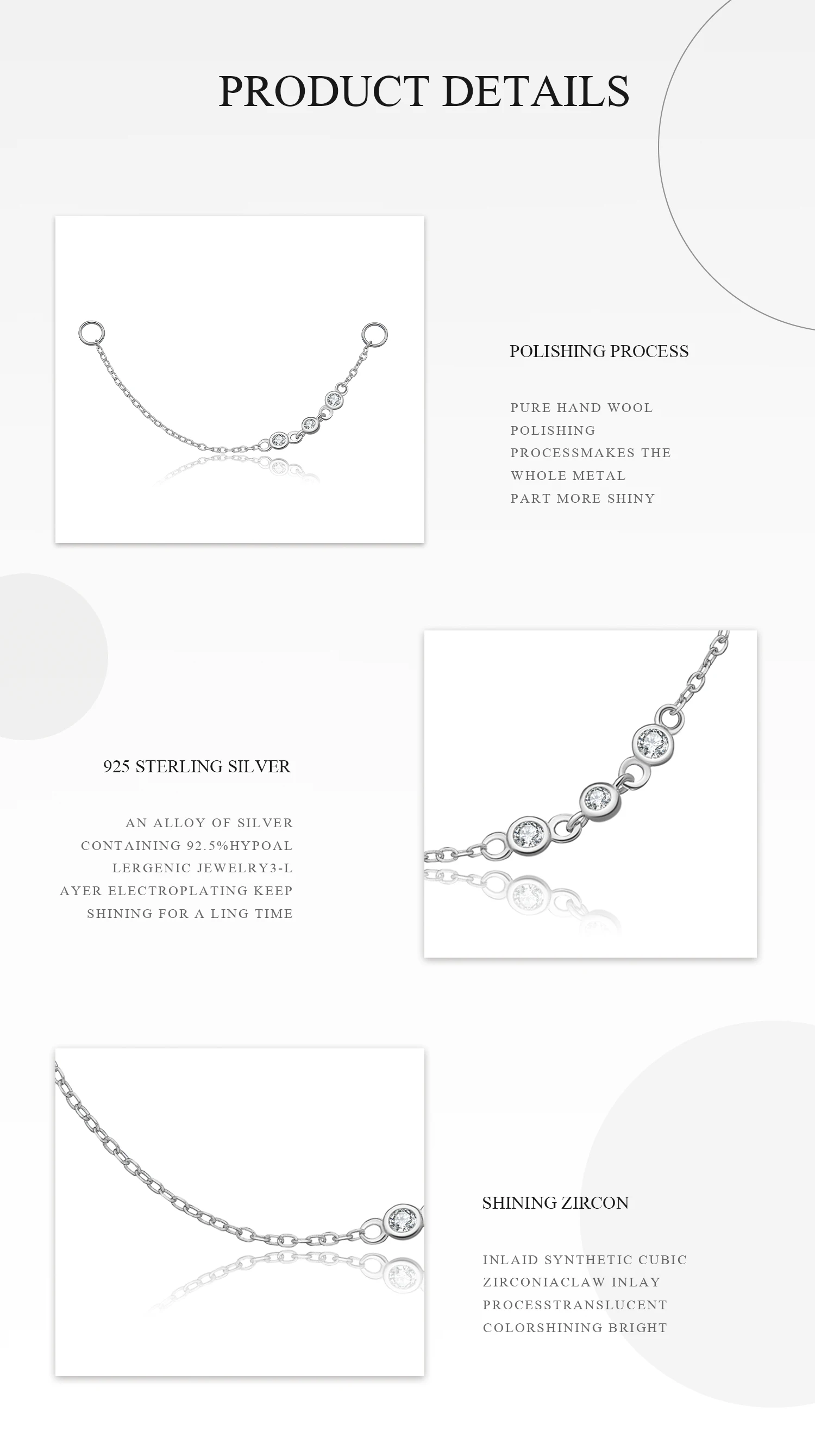 PRODUCT DETAILS

POLISHING PROCESS

PURE HAND WOOL POLISHING PROCESSMAKES THE WHOLE METAL PART MORE SHINY

925 STERLING SILVER

AN ALLOY OF SILVER CONTAINING 92.5%HYPOAL LERGENIC JEWELRY3-L AYER ELECTROPLATING KEEP SHINING FOR A LING TIME

SHINING ZIRCON

INLAID SYNTHETIC CUBIC ZIRCONIACLAW INLAY PROCESSTRANSLUCENT COLORSHINING BRIGHT